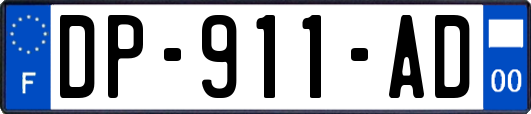 F
DP-911-AD
00